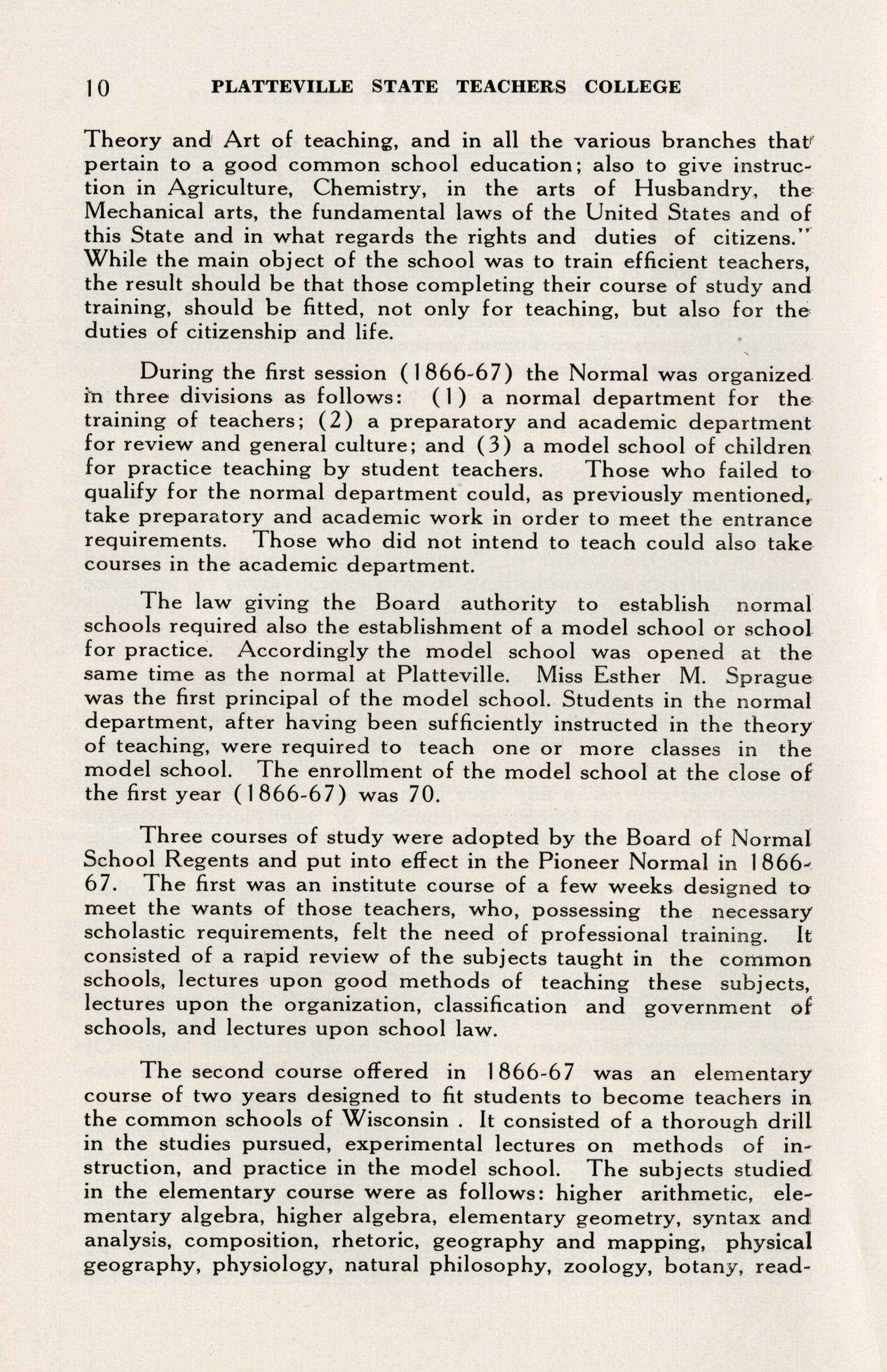 10 PLATTEVILLE STATE TEACHERS COLLEGE

Theory and Art of teaching, and in all the various branches that pertain to a good common school education; also to give instruction in Agriculture, Chemistry, in the arts of Husbandry, the Mechanical arts, the fundamental laws of the United States and of this State and in what regards the rights and duties of citizens." While the main object of the school was to train efficient teachers, the result should be that those completing their course of study and training, should be fitted, not only for teaching, but also for the duties of citizenship and life.

During the first session (1866-67) the Normal was organized in three divisions as follows: (1) a normal department for the training of teachers; (2) a preparatory and academic department for review and general culture; and (3) a model school of children for practice teaching by student teachers. Those who failed to qualify for the normal department could, as previously mentioned, take preparatory and academic work in order to meet the entrance requirements. Those who did not intend to teach could also take courses in the academic department.

The law giving the Board authority to establish normal schools required also the establishment of a model school or school for practice. Accordingly the model school was opened at the same time as the normal at Platteville. Miss Esther M. Sprague was the first principal of the model school. Students in the normal department, after having been sufficiently instructed in the theory of teaching, were required to teach one or more classes in the model school. The enrollment of the model school at the close of the first year (1866-67) was 70.

Three courses of study were adopted by the Board of Normal School Regents and put into effect in the Pioneer Normal in 1866-67. The first was an institute course of a few weeks designed to meet the wants of those teachers, who, possessing the necessary scholastic requirements, felt the need of professional training. It consisted of a rapid review of the subjects taught in the common schools, lectures upon good methods of teaching these subjects, lectures upon the organization, classification and government of schools, and lectures upon school law.

The second course offered in 1866-67 was an elementary course of two years designed to fit students to become teachers in the common schools of Wisconsin . It consisted of a thorough drill in the studies pursued, experimental lectures on methods of instruction, and practice in the model school. The subjects studied in the elementary course were as follows: higher arithmetic, elementary algebra, higher algebra, elementary geometry, syntax and analysis, composition, rhetoric, geography and mapping, physical geography, physiology, natural philosophy, zoology, botany, read-